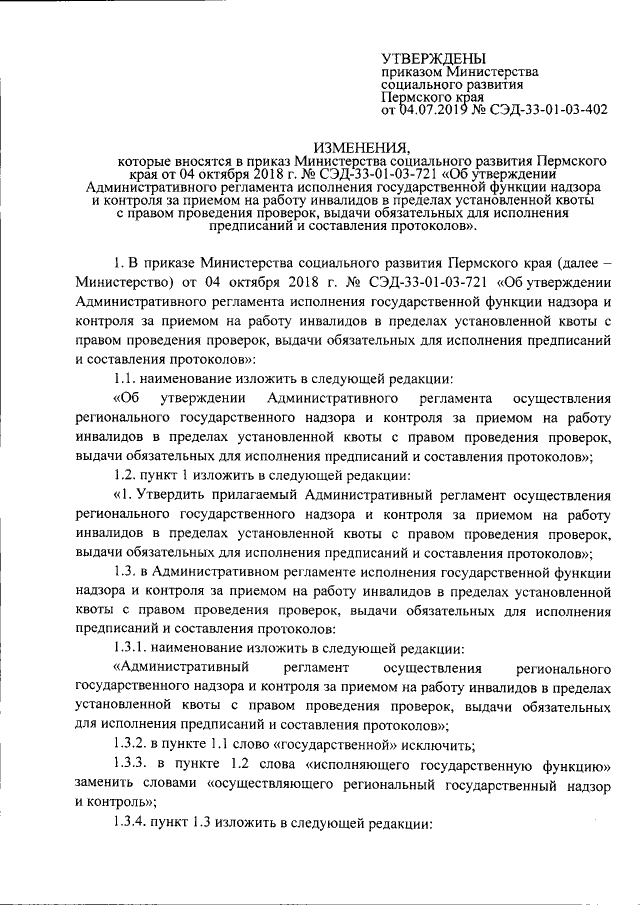 УТВЕРЖДЕНЫ
приказом Министерства
социального развития
Пермского края
от 04.07.2019 № СЭД-33-01-03-402

ИЗМЕНЕНИЯ,
которые вносятся в приказ Министерства социального развития Пермского края от 04 октября 2018 г. № СЭД-33-01-03-721 «Об утверждении Административного регламента исполнения государственной функции надзора и контроля за приемом на работу инвалидов в пределах установленной квоты с правом проведения проверок, выдачи обязательных для исполнения предписаний и составления протоколов».

1. В приказе Министерства социального развития Пермского края (далее – Министерство) от 04 октября 2018 г. № СЭД-33-01-03-721 «Об утверждении Административного регламента исполнения государственной функции надзора и контроля за приемом на работу инвалидов в пределах установленной квоты с правом проведения проверок, выдачи обязательных для исполнения предписаний и составления протоколов»:

1.1. наименование изложить в следующей редакции:

«Об утверждении Административного регламента осуществления регионального государственного надзора и контроля за приемом на работу инвалидов в пределах установленной квоты с правом проведения проверок, выдачи обязательных для исполнения предписаний и составления протоколов»;

1.2. пункт 1 изложить в следующей редакции:

«1. Утвердить прилагаемый Административный регламент осуществления регионального государственного надзора и контроля за приемом на работу инвалидов в пределах установленной квоты с правом проведения проверок, выдачи обязательных для исполнения предписаний и составления протоколов»;

1.3. в Административном регламенте исполнения государственной функции надзора и контроля за приемом на работу инвалидов в пределах установленной квоты с правом проведения проверок, выдачи обязательных для исполнения предписаний и составления протоколов:

1.3.1. наименование изложить в следующей редакции:

«Административный регламент осуществления регионального государственного надзора и контроля за приемом на работу инвалидов в пределах установленной квоты с правом проведения проверок, выдачи обязательных для исполнения предписаний и составления протоколов»;

1.3.2. в пункте 1.1 слово «государственной» исключить;

1.3.3. в пункте 1.2 слова «исполняющего государственную функцию» заменить словами «осуществляющего региональный государственный надзор и контроль»;

1.3.4. пункт 1.3 изложить в следующей редакции: